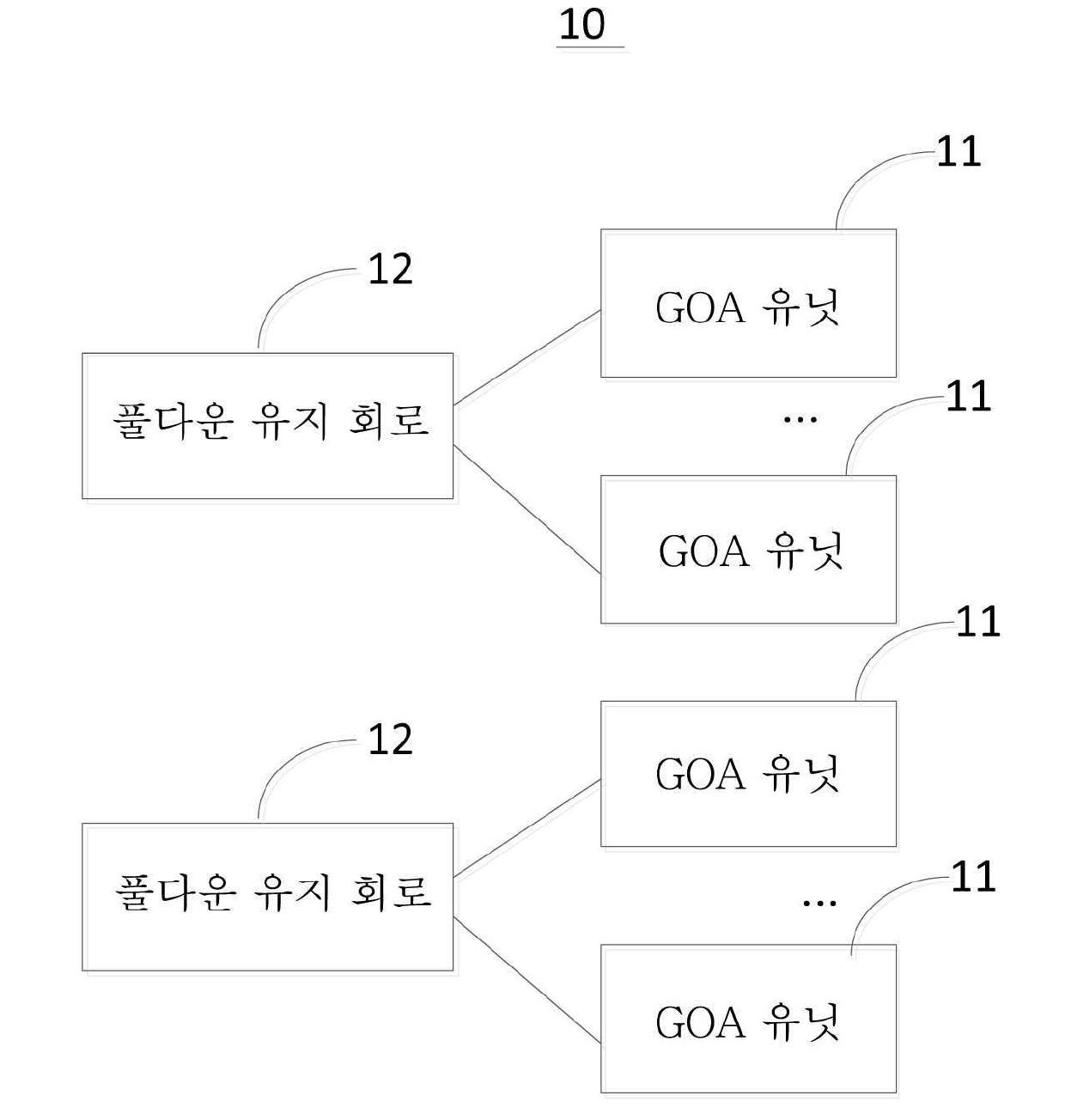 10

11

12

GOA 유닛

풀다운 유지 회로

...

11

GOA 유닛

11

12

GOA 유닛

풀다운 유지 회로

...

11

GOA 유닛